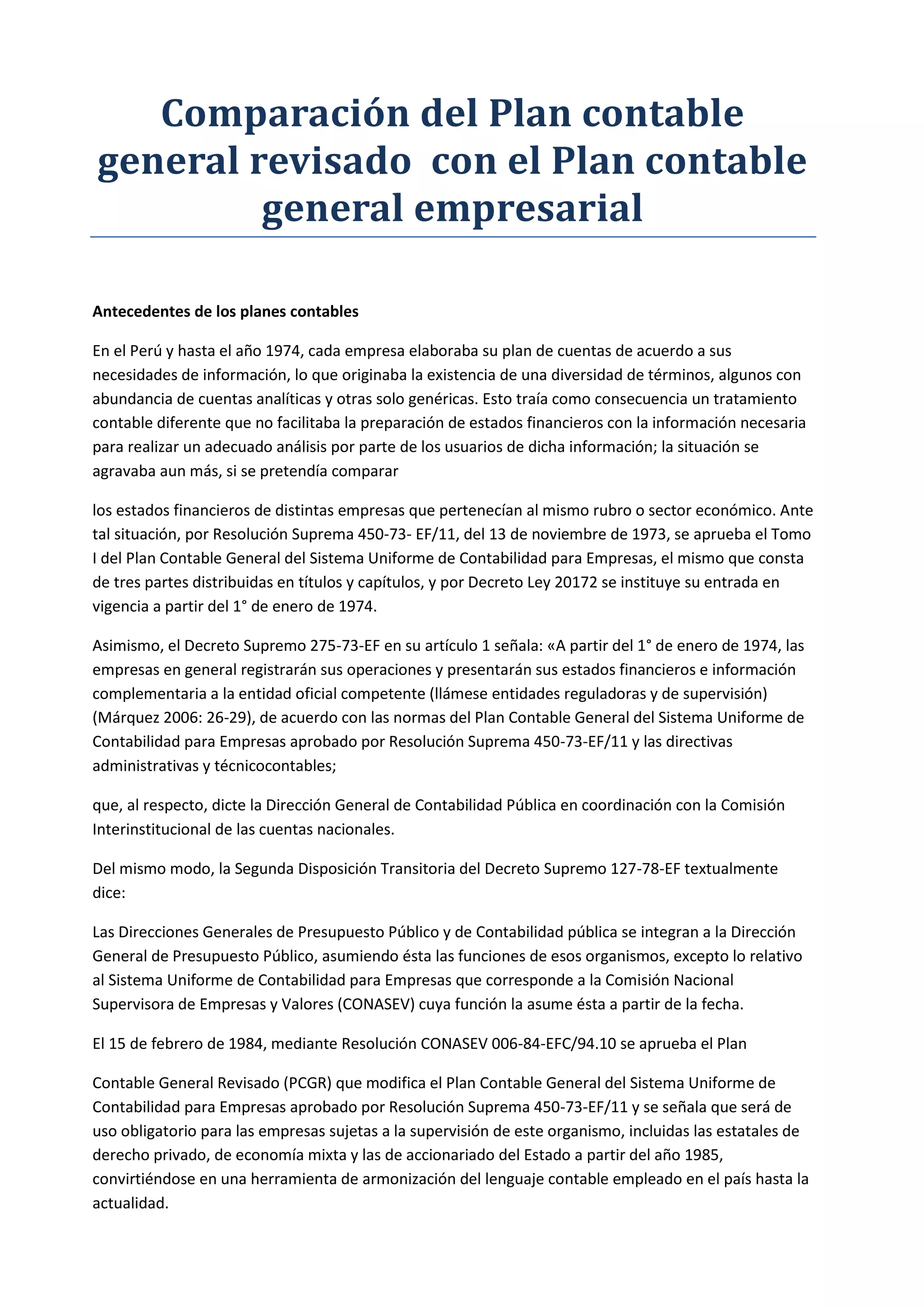 Comparación del Plan contable general revisado  con el Plan contable general empresarial

Antecedentes de los planes contables

En el Perú y hasta el año 1974, cada empresa elaboraba su plan de cuentas de acuerdo a sus necesidades de información, lo que originaba la existencia de una diversidad de términos, algunos con abundancia de cuentas analíticas y otras solo genéricas. Esto traía como consecuencia un tratamiento contable diferente que no facilitaba la preparación de estados financieros con la información necesaria para realizar un adecuado análisis por parte de los usuarios de dicha información; la situación se agravaba aun más, si se pretendía comparar

los estados financieros de distintas empresas que pertenecían al mismo rubro o sector económico. Ante tal situación, por Resolución Suprema 450-73- EF/11, del 13 de noviembre de 1973, se aprueba el Tomo I del Plan Contable General del Sistema Uniforme de Contabilidad para Empresas, el mismo que consta de tres partes distribuidas en títulos y capítulos, y por Decreto Ley 20172 se instituye su entrada en vigencia a partir del 1° de enero de 1974.

Asimismo, el Decreto Supremo 275-73-EF en su artículo 1 señala: «A partir del 1° de enero de 1974, las empresas en general registrarán sus operaciones y presentarán sus estados financieros e información complementaria a la entidad oficial competente (llámese entidades reguladoras y de supervisión) (Márquez 2006: 26-29), de acuerdo con las normas del Plan Contable General del Sistema Uniforme de Contabilidad para Empresas aprobado por Resolución Suprema 450-73-EF/11 y las directivas administrativas y técnicocontables;

que, al respecto, dicte la Dirección General de Contabilidad Pública en coordinación con la Comisión Interinstitucional de las cuentas nacionales.

Del mismo modo, la Segunda Disposición Transitoria del Decreto Supremo 127-78-EF textualmente dice:

Las Direcciones Generales de Presupuesto Público y de Contabilidad pública se integran a la Dirección General de Presupuesto Público, asumiendo ésta las funciones de esos organismos, excepto lo relativo al Sistema Uniforme de Contabilidad para Empresas que corresponde a la Comisión Nacional Supervisora de Empresas y Valores (CONASEV) cuya función la asume ésta a partir de la fecha.

El 15 de febrero de 1984, mediante Resolución CONASEV 006-84-EFC/94.10 se aprueba el Plan

Contable General Revisado (PCGR) que modifica el Plan Contable General del Sistema Uniforme de Contabilidad para Empresas aprobado por Resolución Suprema 450-73-EF/11 y se señala que será de uso obligatorio para las empresas sujetas a la supervisión de este organismo, incluidas las estatales de derecho privado, de economía mixta y las de accionariado del Estado a partir del año 1985, convirtiéndose en una herramienta de armonización del lenguaje contable empleado en el país hasta la actualidad.